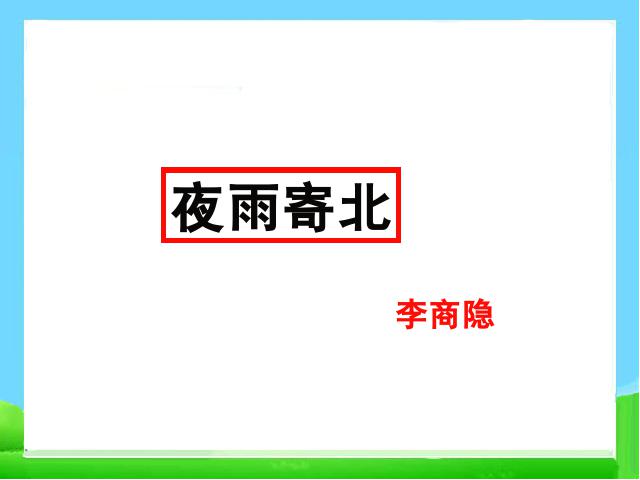 夜雨寄北

李商隐